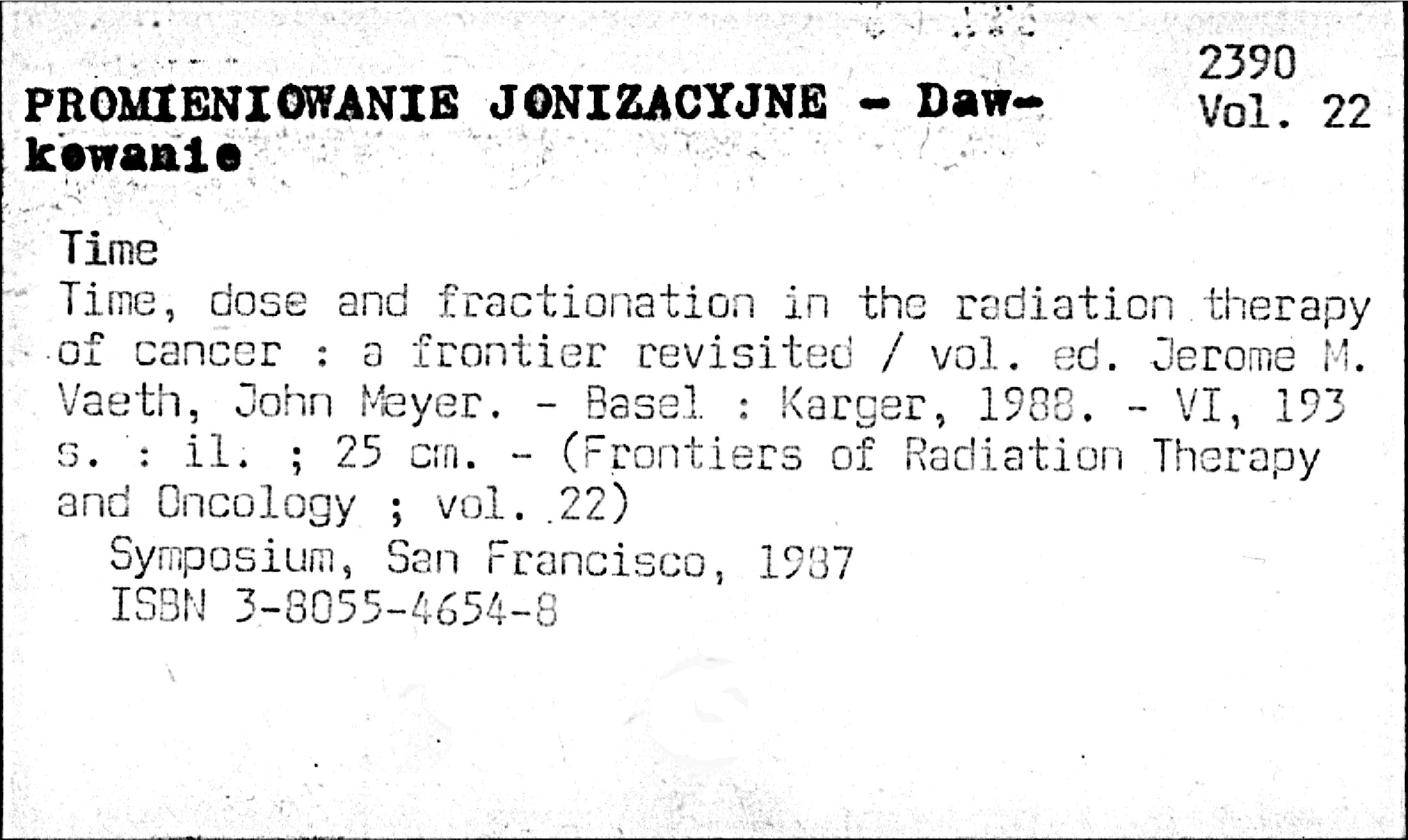 2390
Vol. 22

PROMIENIOWANIE JONIZACYJNE - Dawkowanie

Time
Time, dose and fractionation in the radiation therapy of cancer : a frontier revisited / vol. ed. Jerome M. Vaeth, John Meyer. - Basel : Karger, 1988. - VI, 193 s. : il. ; 25 cm. - (Frontiers of Radiation Therapy and Oncology ; vol. 22)
Symposium, San Francisco, 1987
ISBN 3-8055-4654-8